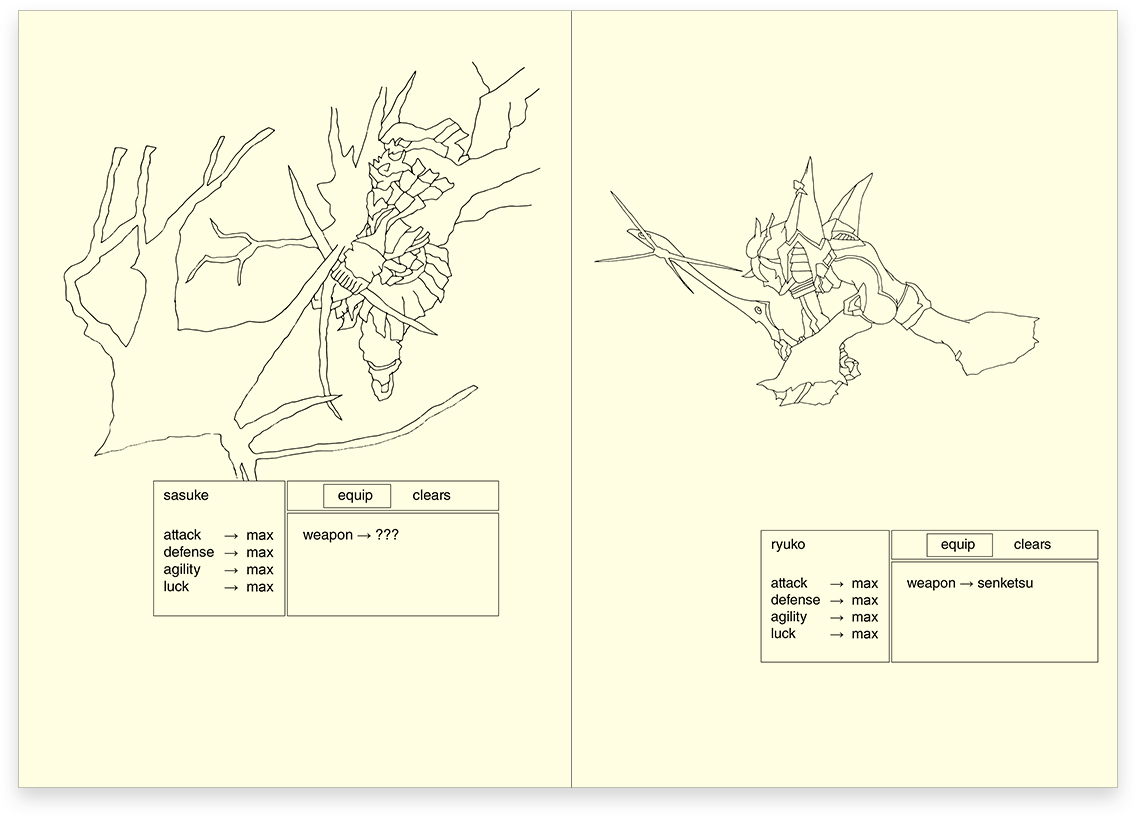 sasuke

attack → max
defense → max
agility → max
luck → max

equip clears

weapon → ???

ryuko

attack → max
defense → max
agility → max
luck → max

equip clears

weapon → senketsu